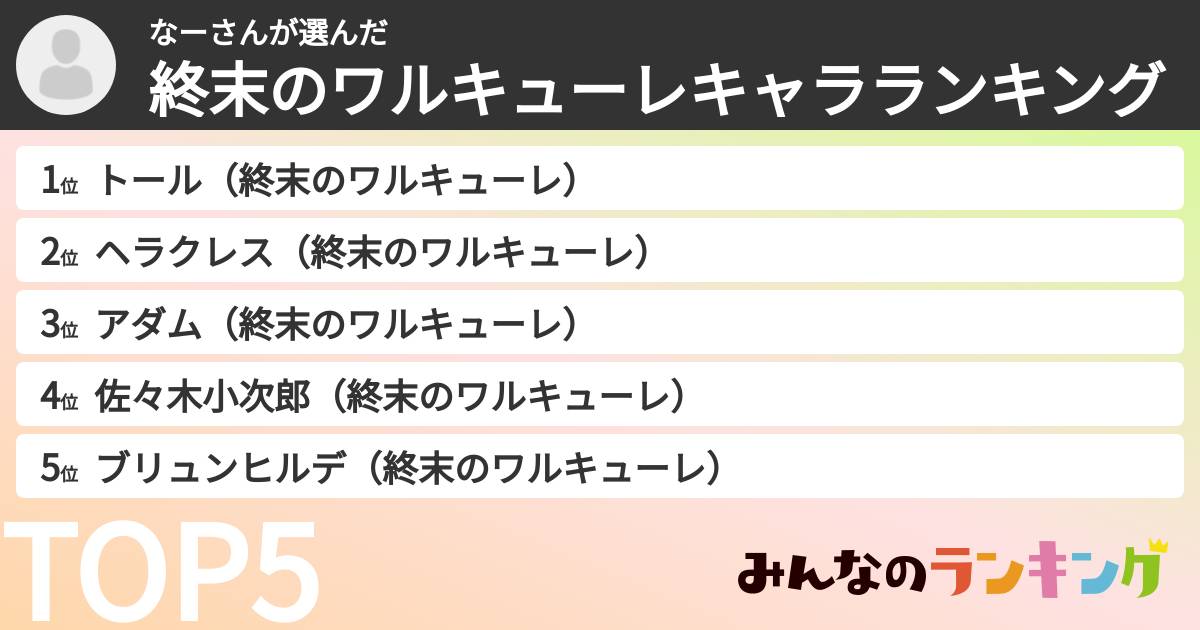 なーさんが選んだ
終末のワルキューレキャラランキング

1位 トール（終末のワルキューレ）
2位 ヘラクレス（終末のワルキューレ）
3位 アダム（終末のワルキューレ）
4位 佐々木小次郎（終末のワルキューレ）
5位 ブリュンヒルデ（終末のワルキューレ）

TOP5

みんなのランキング